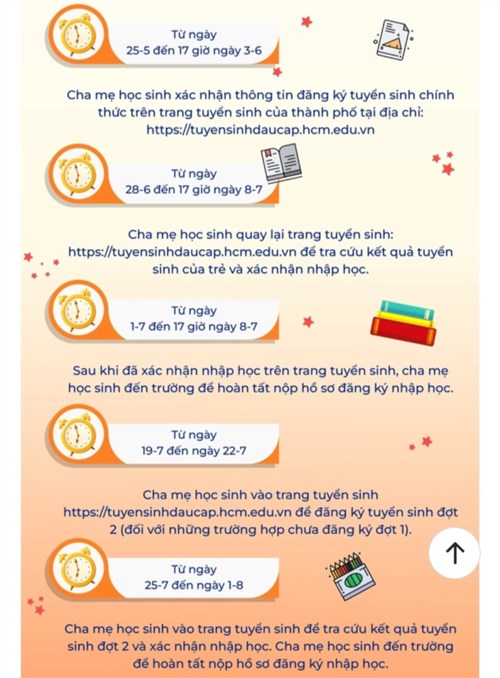 Từ ngày
25-5 đến 17 giờ ngày 3-6

Cha mẹ học sinh xác nhận thông tin đăng ký tuyển sinh chính thức trên trang tuyển sinh của thành phố tại địa chỉ: https://tuyensinhdaucap.hcm.edu.vn

Từ ngày
28-6 đến 17 giờ ngày 8-7

Cha mẹ học sinh quay lại trang tuyển sinh: https://tuyensinhdaucap.hcm.edu.vn để tra cứu kết quả tuyển sinh của trẻ và xác nhận nhập học.

Từ ngày
1-7 đến 17 giờ ngày 8-7

Sau khi đã xác nhận nhập học trên trang tuyển sinh, cha mẹ học sinh đến trường để hoàn tất nộp hồ sơ đăng ký nhập học.

Từ ngày
19-7 đến ngày 22-7

Cha mẹ học sinh vào trang tuyển sinh https://tuyensinhdaucap.hcm.edu.vn để đăng ký tuyển sinh đợt 2 (đối với những trường hợp chưa đăng ký đợt 1).

Từ ngày
25-7 đến ngày 1-8

Cha mẹ học sinh vào trang tuyển sinh để tra cứu kết quả tuyển sinh đợt 2 và xác nhận nhập học. Cha mẹ học sinh đến trường để hoàn tất nộp hồ sơ đăng ký nhập học.